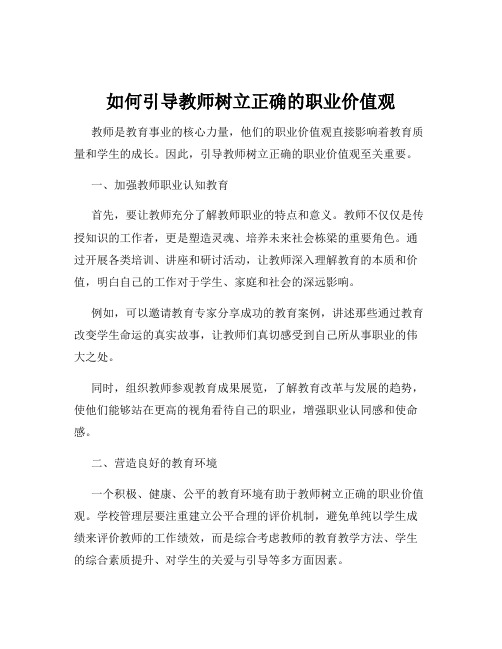 如何引导教师树立正确的职业价值观

教师是教育事业的核心力量，他们的职业价值观直接影响着教育质量和学生的成长。因此，引导教师树立正确的职业价值观至关重要。

一、加强教师职业认知教育

首先，要让教师充分了解教师职业的特点和意义。教师不仅仅是传授知识的工作者，更是塑造灵魂、培养未来社会栋梁的重要角色。通过开展各类培训、讲座和研讨活动，让教师深入理解教育的本质和价值，明白自己的工作对于学生、家庭和社会的深远影响。

例如，可以邀请教育专家分享成功的教育案例，讲述那些通过教育改变学生命运的真实故事，让教师们真切感受到自己所从事职业的伟大之处。

同时，组织教师参观教育成果展览，了解教育改革与发展的趋势，使他们能够站在更高的视角看待自己的职业，增强职业认同感和使命感。

二、营造良好的教育环境

一个积极、健康、公平的教育环境有助于教师树立正确的职业价值观。学校管理层要注重建立公平合理的评价机制，避免单纯以学生成绩来评价教师的工作绩效，而是综合考虑教师的教育教学方法、学生的综合素质提升、对学生的关爱与引导等多方面因素。